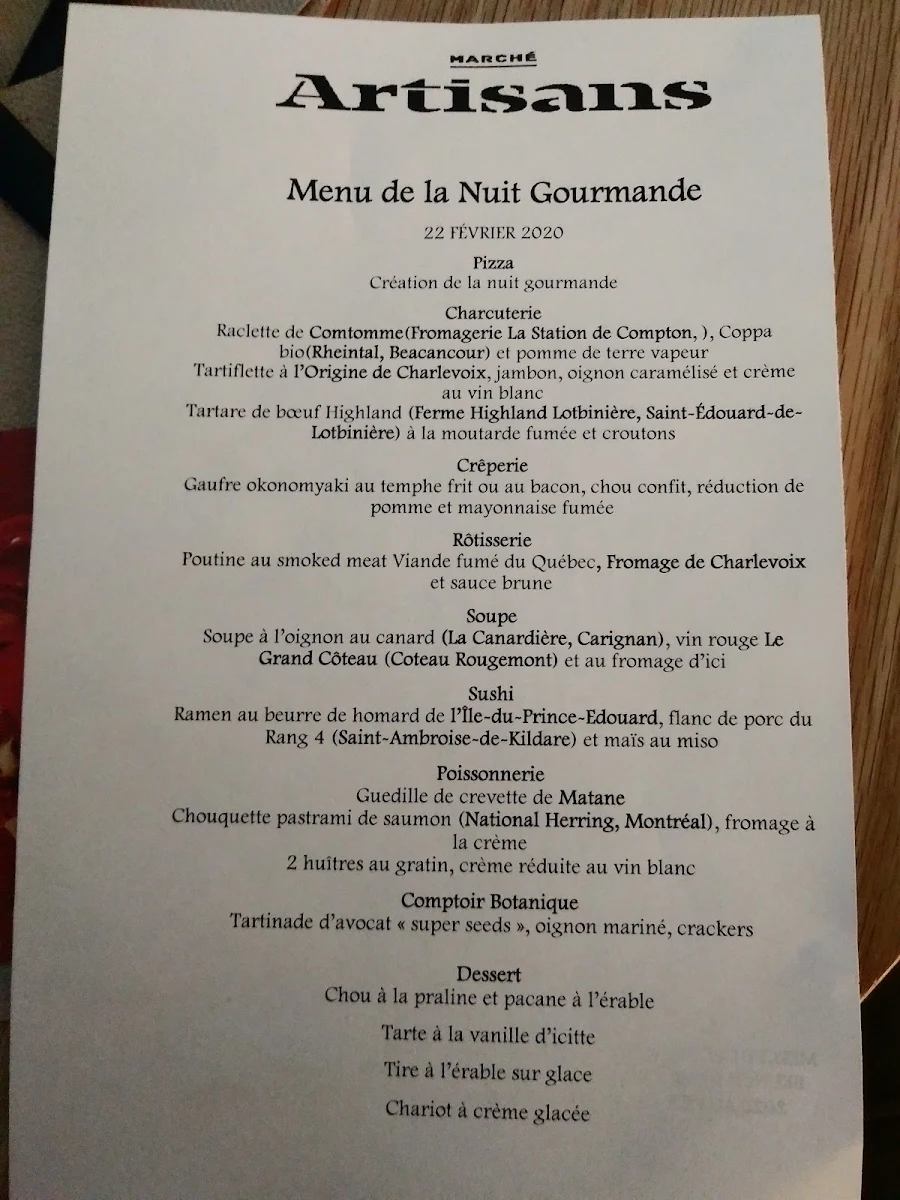 MARCHÉ
Artisans

Menu de la Nuit Gourmande

22 FÉVRIER 2020

Pizza
Création de la nuit gourmande

Charcuterie
Raclette de Comtomme(Fromagerie La Station de Compton, ), Coppa bio(Rheintal, Beacancour) et pomme de terre vapeur
Tartiflette à l'Origine de Charlevoix, jambon, oignon caramélisé et crème au vin blanc
Tartare de bœuf Highland (Ferme Highland Lotbinière, Saint-Édouard-de-Lotbinière) à la moutarde fumée et croutons

Crêperie
Gaufre okonomyaki au temphe frit ou au bacon, chou confit, réduction de pomme et mayonnaise fumée

Rôtisserie
Poutine au smoked meat Viande fumé du Québec, Fromage de Charlevoix et sauce brune

Soupe
Soupe à l'oignon au canard (La Canardière, Carignan), vin rouge Le Grand Côteau (Coteau Rougemont) et au fromage d'ici

Sushi
Ramen au beurre de homard de l'Île-du-Prince-Edouard, flanc de porc du Rang 4 (Saint-Ambroise-de-Kildare) et maïs au miso

Poissonnerie
Guedille de crevette de Matane
Chouquette pastrami de saumon (National Herring, Montréal), fromage à la crème
2 huîtres au gratin, crème réduite au vin blanc

Comptoir Botanique
Tartinade d'avocat « super seeds », oignon mariné, crackers

Dessert
Chou à la praline et pacane à l'érable

Tarte à la vanille d'icitte

Tire à l'érable sur glace

Chariot à crème glacée